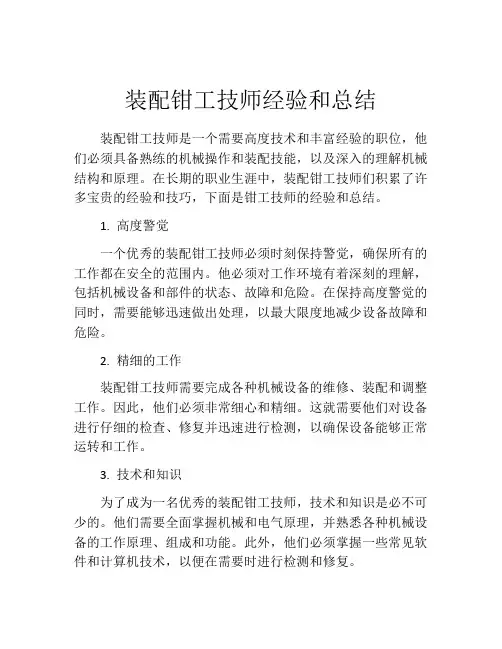 装配钳工技师经验和总结

装配钳工技师是一个需要高度技术和丰富经验的职位，他们必须具备熟练的机械操作和装配技能，以及深入的理解机械结构和原理。在长期的职业生涯中，装配钳工技师们积累了许多宝贵的经验和技巧，下面是钳工技师的经验和总结。

1. 高度警觉

一个优秀的装配钳工技师必须时刻保持警觉，确保所有的工作都在安全的范围内。他必须对工作环境有着深刻的理解，包括机械设备和部件的状态、故障和危险。在保持高度警觉的同时，需要能够迅速做出处理，以最大限度地减少设备故障和危险。

2. 精细的工作

装配钳工技师需要完成各种机械设备的维修、装配和调整工作。因此，他们必须非常细心和精细。这就需要他们对设备进行仔细的检查、修复并迅速进行检测，以确保设备能够正常运转和工作。

3. 技术和知识

为了成为一名优秀的装配钳工技师，技术和知识是必不可少的。他们需要全面掌握机械和电气原理，并熟悉各种机械设备的工作原理、组成和功能。此外，他们必须掌握一些常见软件和计算机技术，以便在需要时进行检测和修复。